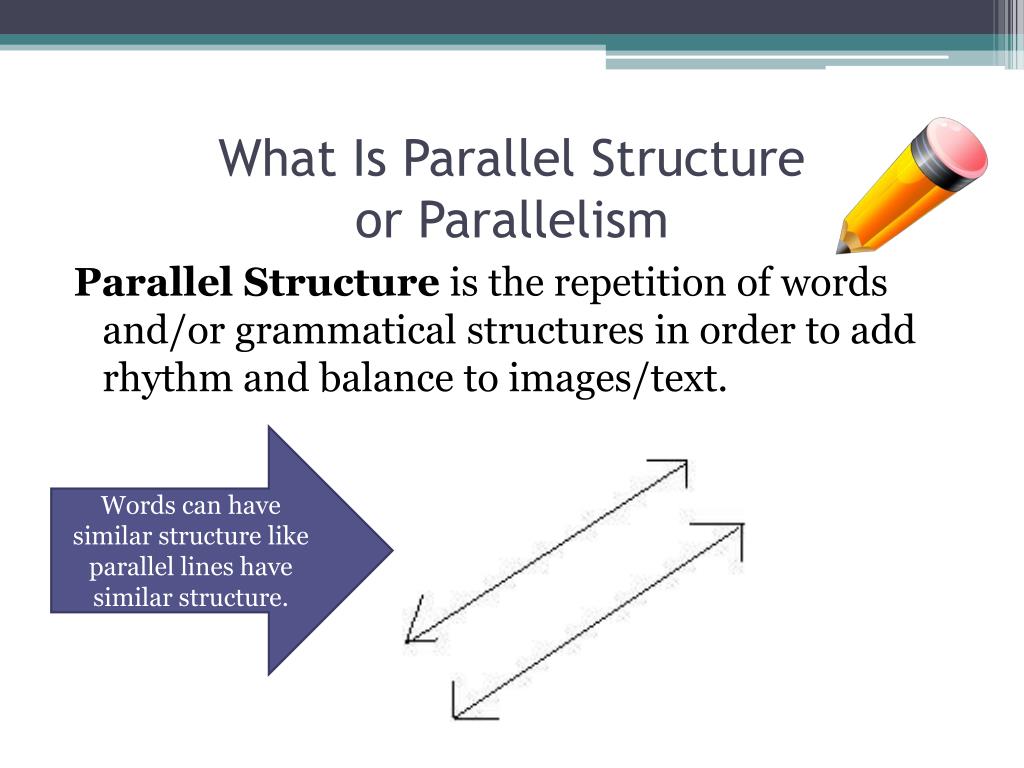 What Is Parallel Structure or Parallelism

Parallel Structure is the repetition of words and/or grammatical structures in order to add rhythm and balance to images/text.

Words can have similar structure like parallel lines have similar structure.